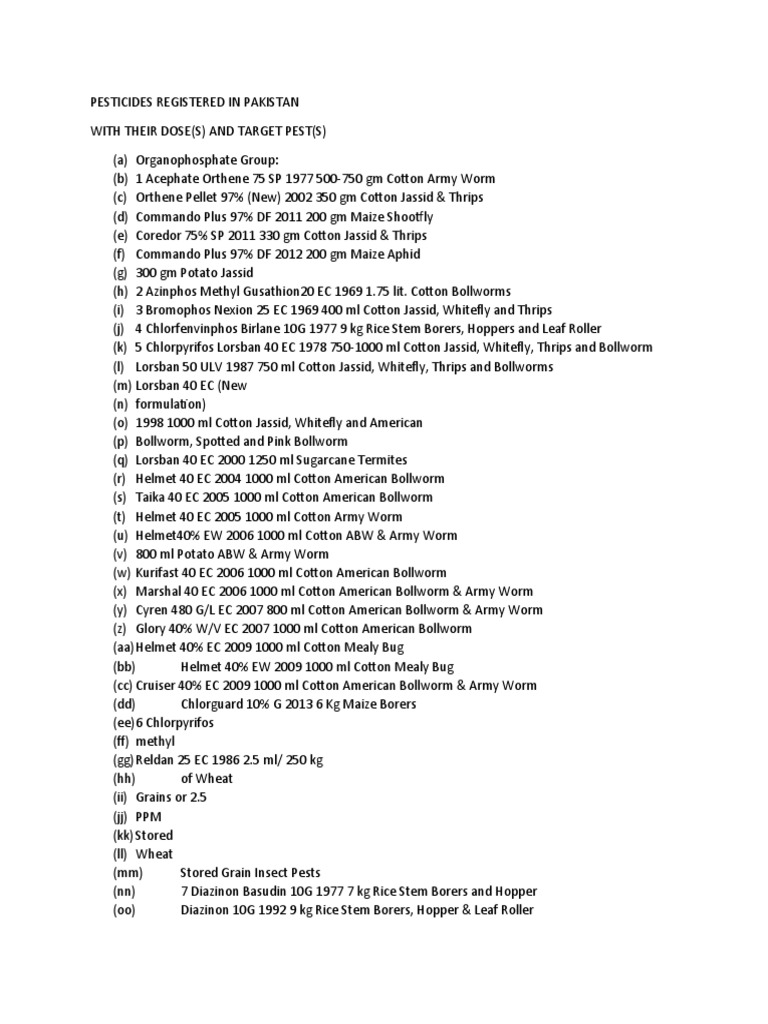 PESTICIDES REGISTERED IN PAKISTAN

WITH THEIR DOSE(S) AND TARGET PEST(S)

(a) Organophosphate Group:
(b) 1 Acephate Orthene 75 SP 1977 500-750 gm Cotton Army Worm
(c) Orthene Pellet 97% (New) 2002 350 gm Cotton Jassid & Thrips
(d) Commando Plus 97% DF 2011 200 gm Maize Shootfly
(e) Coredor 75% SP 2011 330 gm Cotton Jassid & Thrips
(f) Commando Plus 97% DF 2012 200 gm Maize Aphid
(g) 300 gm Potato Jassid
(h) 2 Azinphos Methyl Gusathion20 EC 1969 1.75 lit. Cotton Bollworms
(i) 3 Bromophos Nexion 25 EC 1969 400 ml Cotton Jassid, Whitefly and Thrips
(j) 4 Chlorfenvinphos Birlane 10G 1977 9 kg Rice Stem Borers, Hoppers and Leaf Roller
(k) 5 Chlorpyrifos Lorsban 40 EC 1978 750-1000 ml Cotton Jassid, Whitefly, Thrips and Bollworm
(l) Lorsban 50 ULV 1987 750 ml Cotton Jassid, Whitefly, Thrips and Bollworms
(m) Lorsban 40 EC (New
(n) formulation)
(o) 1998 1000 ml Cotton Jassid, Whitefly and American
(p) Bollworm, Spotted and Pink Bollworm
(q) Lorsban 40 EC 2000 1250 ml Sugarcane Termites
(r) Helmet 40 EC 2004 1000 ml Cotton American Bollworm
(s) Taika 40 EC 2005 1000 ml Cotton American Bollworm
(t) Helmet 40 EC 2005 1000 ml Cotton Army Worm
(u) Helmet40% EW 2006 1000 ml Cotton ABW & Army Worm
(v) 800 ml Potato ABW & Army Worm
(w) Kurifast 40 EC 2006 1000 ml Cotton American Bollworm
(x) Marshal 40 EC 2006 1000 ml Cotton American Bollworm & Army Worm
(y) Cyren 480 G/L EC 2007 800 ml Cotton American Bollworm & Army Worm
(z) Glory 40% W/V EC 2007 1000 ml Cotton American Bollworm
(aa) Helmet 40% EC 2009 1000 ml Cotton Mealy Bug
(bb) Helmet 40% EW 2009 1000 ml Cotton Mealy Bug
(cc) Cruiser 40% EC 2009 1000 ml Cotton American Bollworm & Army Worm
(dd) Chlorguard 10% G 2013 6 Kg Maize Borers
(ee) 6 Chlorpyrifos
(ff) methyl
(gg) Reldan 25 EC 1986 2.5 ml/ 250 kg
(hh) of Wheat
(ii) Grains or 2.5
(jj) PPM
(kk) Stored
(ll) Wheat
(mm) Stored Grain Insect Pests
(nn) 7 Diazinon Basudin 10G 1977 7 kg Rice Stem Borers and Hopper
(oo) Diazinon 10G 1992 9 kg Rice Stem Borers, Hopper & Leaf Roller